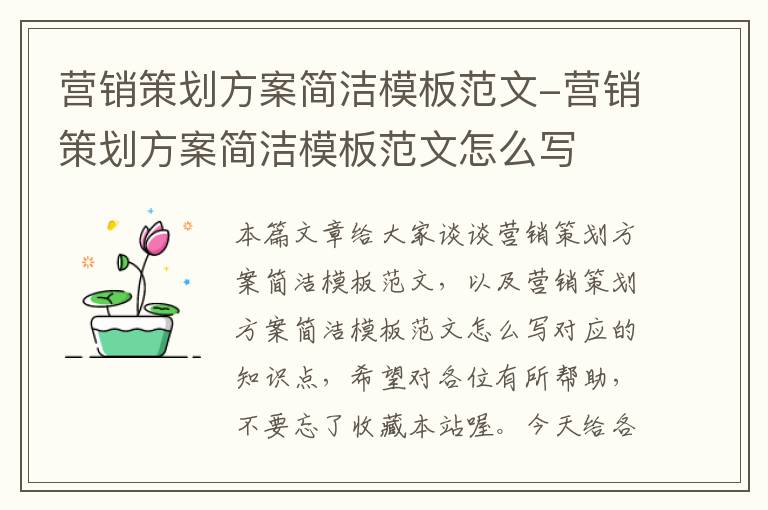 营销策划方案简洁模板范文-营销策划方案简洁模板范文怎么写

本篇文章给大家谈谈营销策划方案简洁模板范文，以及营销策划方案简洁模板范文怎么写对应的知识点，希望对各位有所帮助，不要忘了收藏本站喔。今天给各